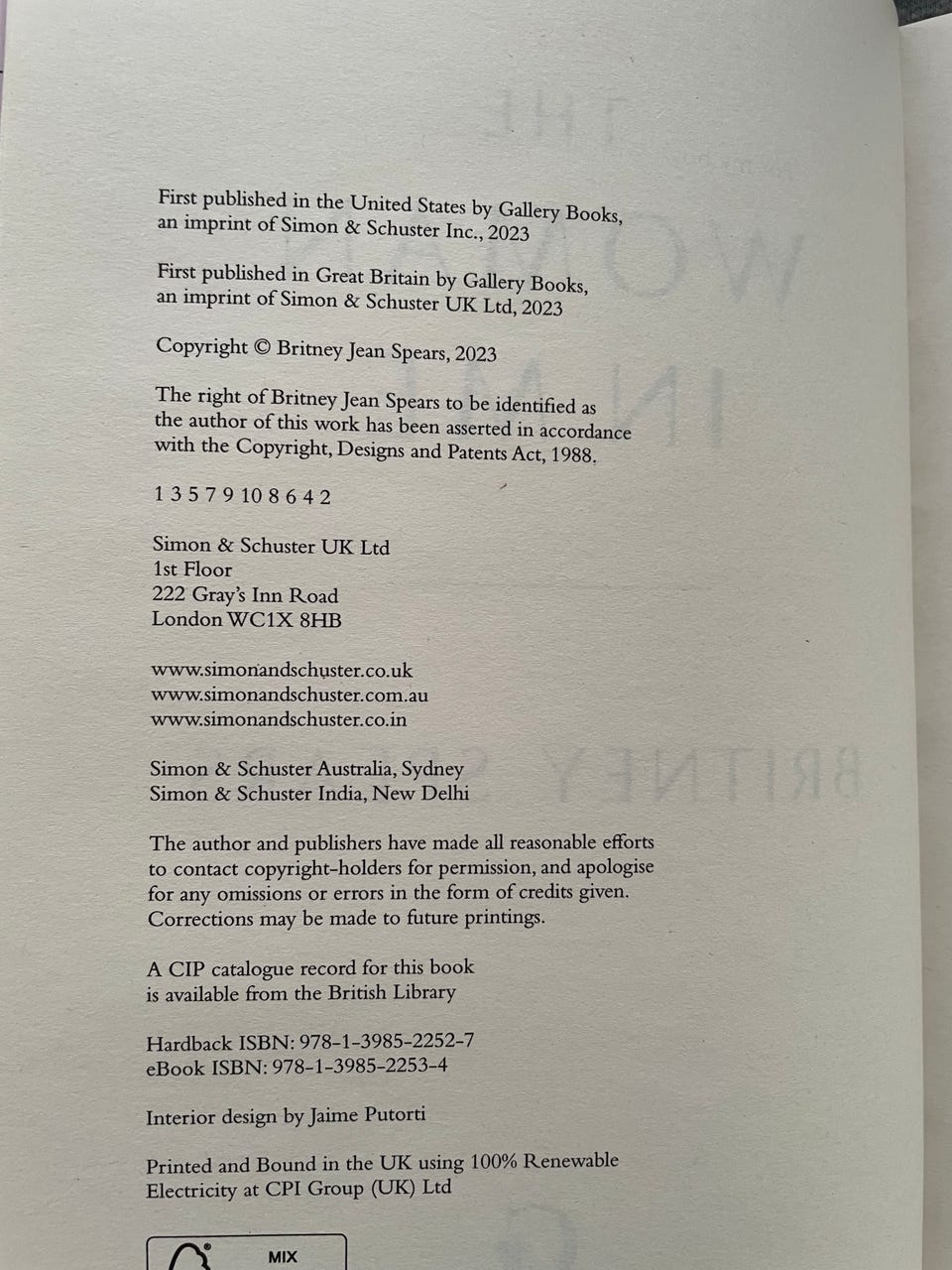 First published in the United States by Gallery Books, an imprint of Simon & Schuster Inc., 2023

First published in Great Britain by Gallery Books, an imprint of Simon & Schuster UK Ltd, 2023

Copyright © Britney Jean Spears, 2023

The right of Britney Jean Spears to be identified as the author of this work has been asserted in accordance with the Copyright, Designs and Patents Act, 1988.

1 3 5 7 9 10 8 6 4 2

Simon & Schuster UK Ltd
1st Floor
222 Gray's Inn Road
London WC1X 8HB

www.simonandschuster.co.uk
www.simonandschuster.com.au
www.simonandschuster.co.in

Simon & Schuster Australia, Sydney
Simon & Schuster India, New Delhi

The author and publishers have made all reasonable efforts to contact copyright-holders for permission, and apologise for any omissions or errors in the form of credits given. Corrections may be made to future printings.

A CIP catalogue record for this book is available from the British Library

Hardback ISBN: 978-1-3985-2252-7
eBook ISBN: 978-1-3985-2253-4

Interior design by Jaime Putorti

Printed and Bound in the UK using 100% Renewable Electricity at CPI Group (UK) Ltd

MIX